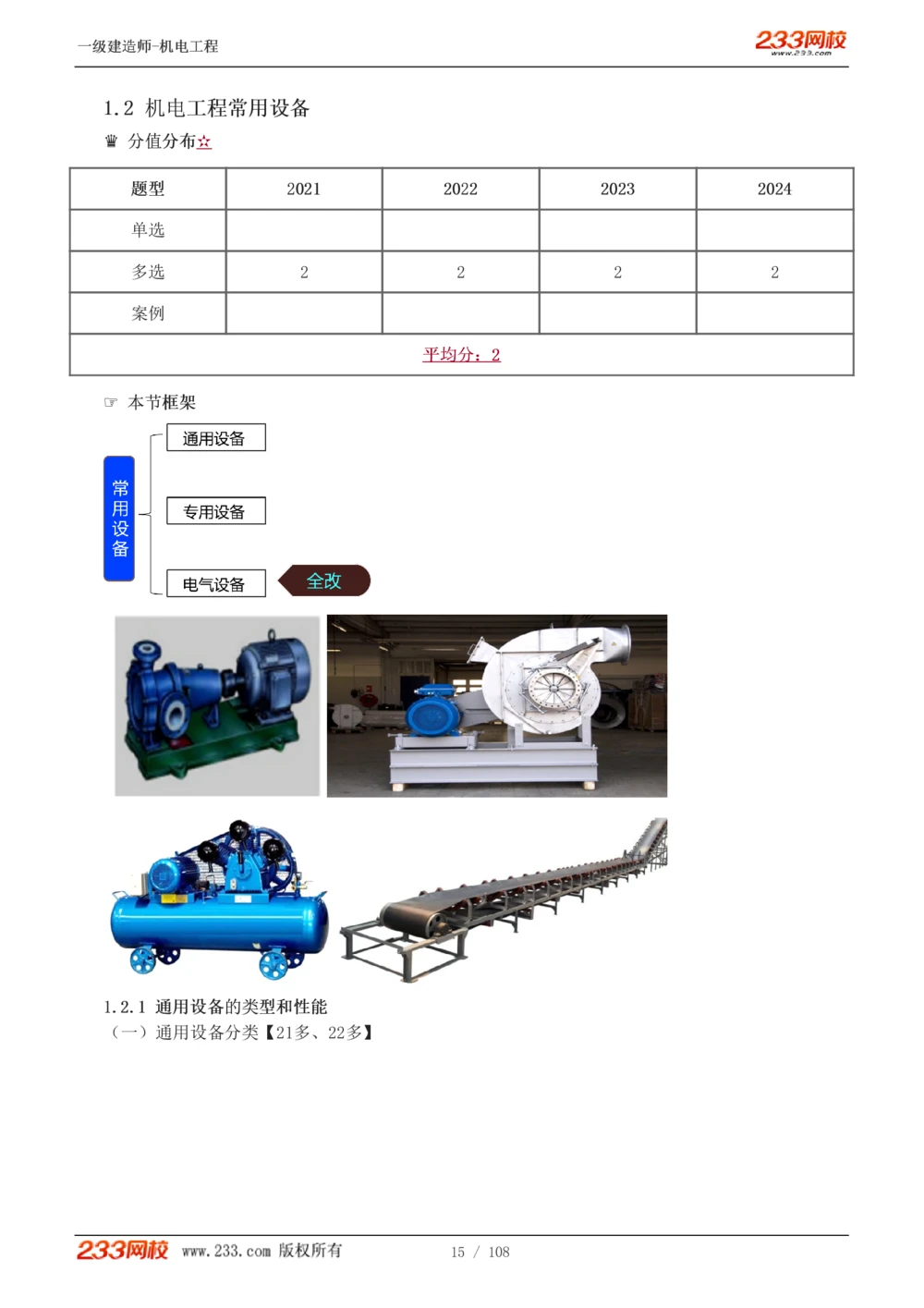 一级建造师-机电工程

233网校
www.233.com

1.2 机电工程常用设备

♛ 分值分布☆

| 题型 | 2021 | 2022 | 2023 | 2024 |
|---|---|---|---|---|
| 单选 | | | | |
| 多选 | 2 | 2 | 2 | 2 |
| 案例 | | | | |
| 平均分：2 | | | | |

☞ 本节框架

常用设备

通用设备

专用设备

电气设备

全改

1.2.1 通用设备的类型和性能

（一）通用设备分类【21多、22多】

233网校 www.233.com 版权所有

15 / 108